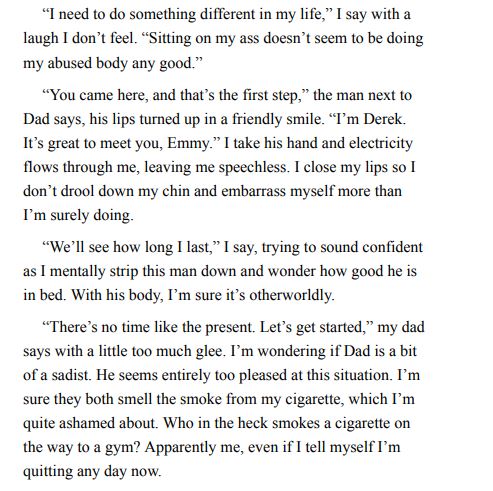 “I need to do something different in my life,” I say with a laugh I don’t feel. “Sitting on my ass doesn’t seem to be doing my abused body any good.”

“You came here, and that’s the first step,” the man next to Dad says, his lips turned up in a friendly smile. “I’m Derek. It’s great to meet you, Emmy.” I take his hand and electricity flows through me, leaving me speechless. I close my lips so I don’t drool down my chin and embarrass myself more than I’m surely doing.

“We’ll see how long I last,” I say, trying to sound confident as I mentally strip this man down and wonder how good he is in bed. With his body, I’m sure it’s otherworldly.

“There’s no time like the present. Let’s get started,” my dad says with a little too much glee. I’m wondering if Dad is a bit of a sadist. He seems entirely too pleased at this situation. I’m sure they both smell the smoke from my cigarette, which I’m quite ashamed about. Who in the heck smokes a cigarette on the way to a gym? Apparently me, even if I tell myself I’m quitting any day now.